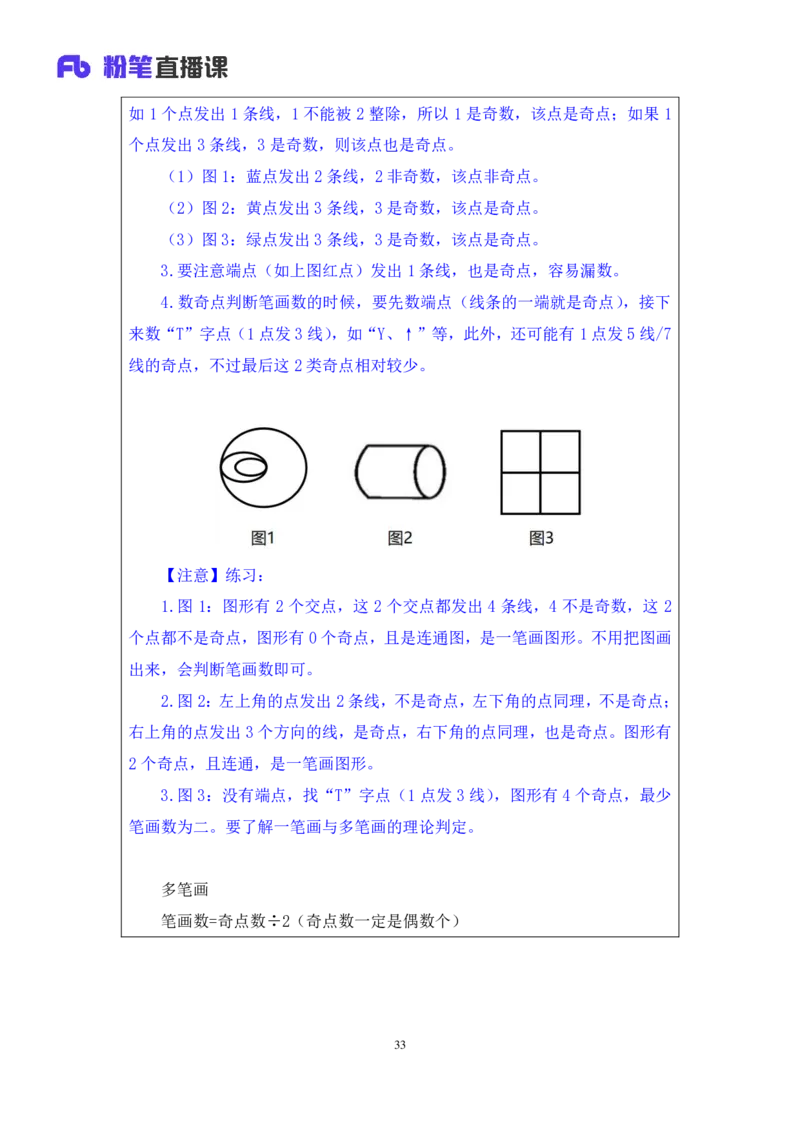 Fb 粉笔直播课

如 1 个点发出 1 条线，1 不能被 2 整除，所以 1 是奇数，该点是奇点；如果 1 个点发出 3 条线，3 是奇数，则该点也是奇点。

（1）图 1：蓝点发出 2 条线，2 非奇数，该点非奇点。

（2）图 2：黄点发出 3 条线，3 是奇数，该点是奇点。

（3）图 3：绿点发出 3 条线，3 是奇数，该点是奇点。

3.要注意端点（如上图红点）发出 1 条线，也是奇点，容易漏数。

4.数奇点判断笔画数的时候，要先数端点（线条的一端就是奇点），接下来数“T”字点（1 点发 3 线），如“Y、↑”等，此外，还可能有 1 点发 5 线/7 线的奇点，不过最后这 2 类奇点相对较少。

图1 图2 图3

【注意】练习：

1.图 1：图形有 2 个交点，这 2 个交点都发出 4 条线，4 不是奇数，这 2 个点都不是奇点，图形有 0 个奇点，且是连通图，是一笔画图形。不用把图画出来，会判断笔画数即可。

2.图 2：左上角的点发出 2 条线，不是奇点，左下角的点同理，不是奇点；右上角的点发出 3 个方向的线，是奇点，右下角的点同理，也是奇点。图形有 2 个奇点，且连通，是一笔画图形。

3.图 3：没有端点，找“T”字点（1 点发 3 线），图形有 4 个奇点，最少笔画数为二。要了解一笔画与多笔画的理论判定。

多笔画

笔画数=奇点数÷2（奇点数一定是偶数个）

33